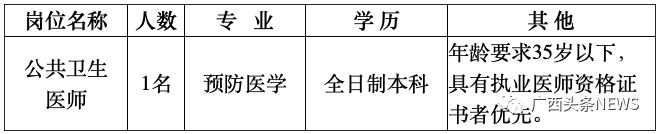 | 岗位名称 | 人数 | 专 业 | 学 历 | 其 他 |
|---|---|---|---|---|
| 公共卫生医师 | 1名 | 预防医学 | 全日制本科 | 年龄要求35岁以下，具有执业医师资格证书者优先。 |

广西头条NEWS